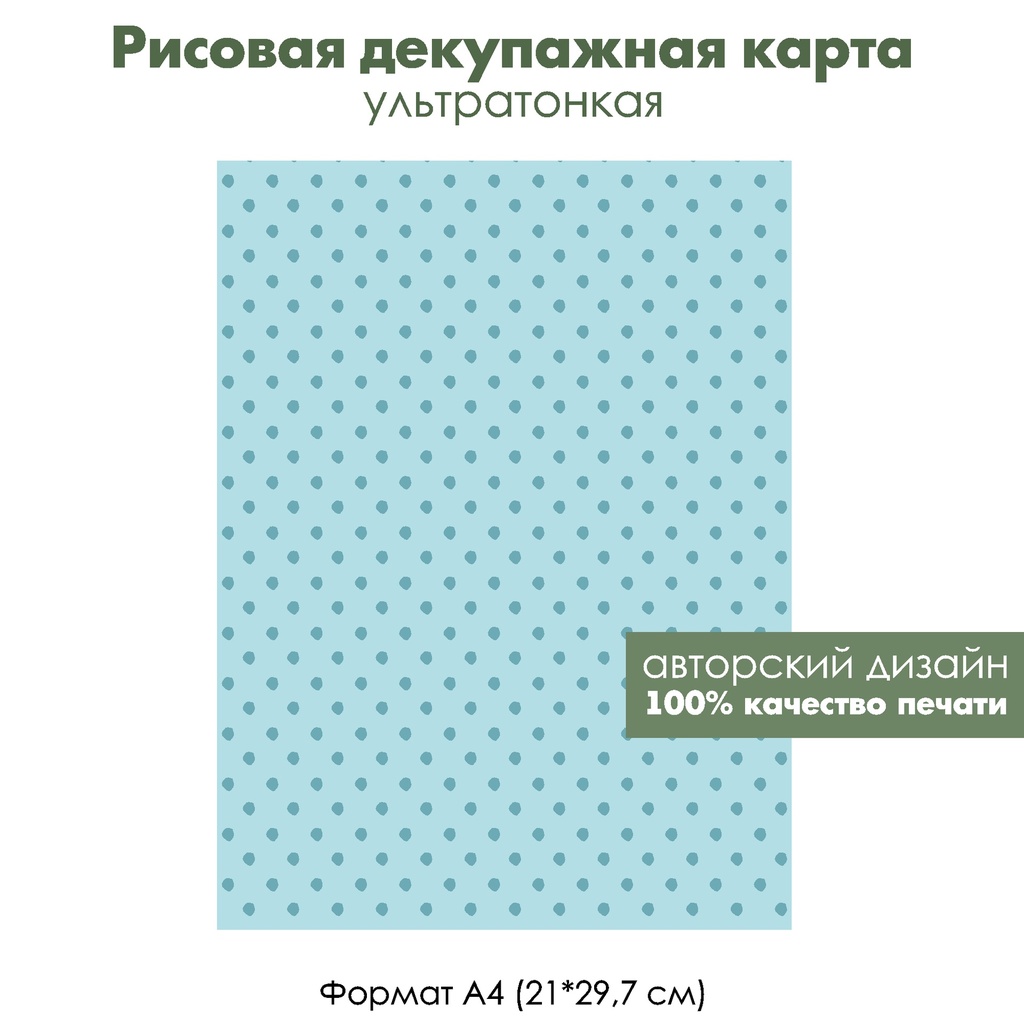 Рисовая декупажная карта
ультратонкая

авторский дизайн
100% качество печати

Формат А4 (21*29,7 см)